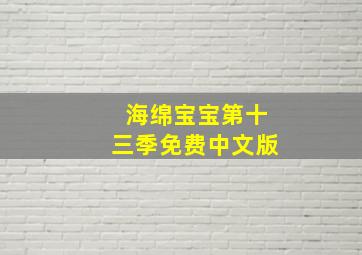 海绵宝宝第十三季免费中文版